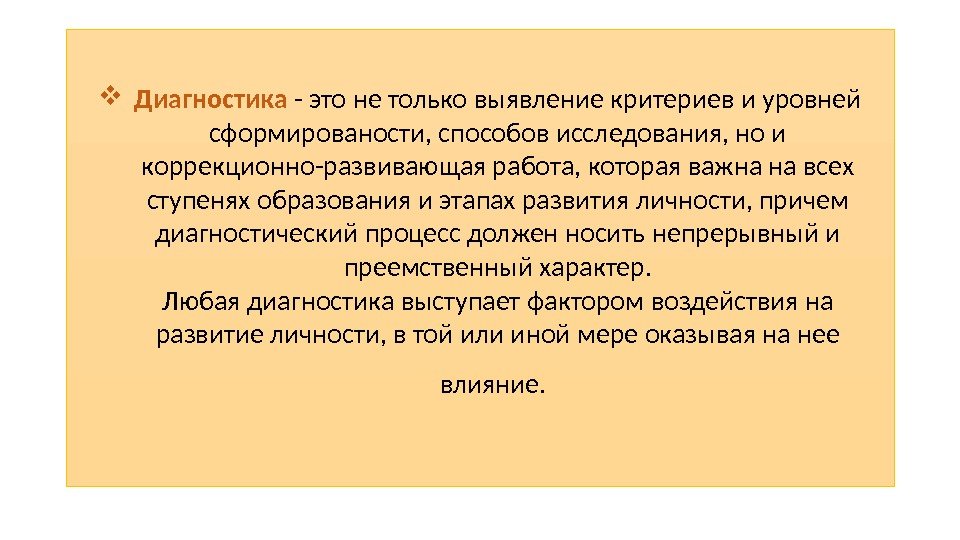 ❖ Диагностика - это не только выявление критериев и уровней сформированости, способов исследования, но и коррекционно-развивающая работа, которая важна на всех ступенях образования и этапах развития личности, причем диагностический процесс должен носить непрерывный и преемственный характер.

Любая диагностика выступает фактором воздействия на развитие личности, в той или иной мере оказывая на нее влияние.